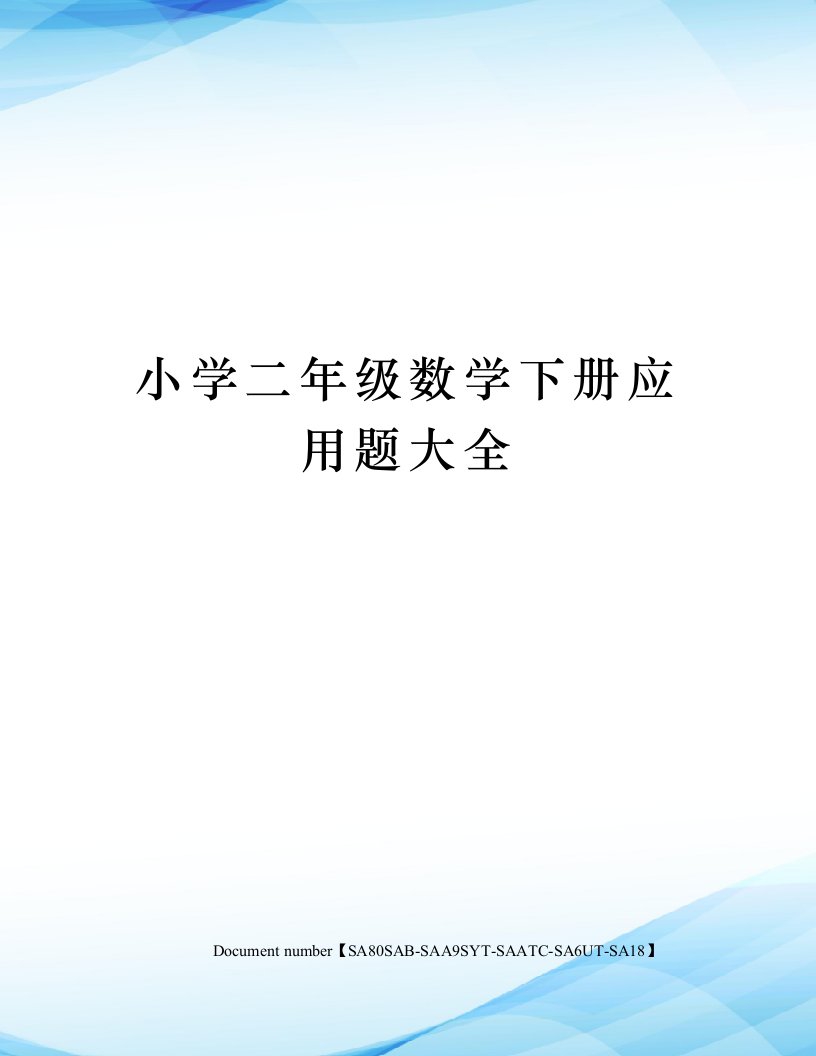 小学二年级数学下册应用题大全

Document number【SA80SAB-SAA9SYT-SAATC-SA6UT-SA18】